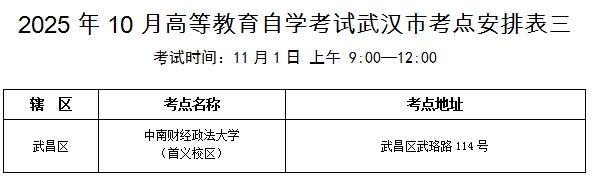 2025 年 10 月高等教育自学考试武汉市考点安排表三

考试时间：11 月 1 日 上午 9:00—12:00

| 辖　区 | 考点名称 | 考点地址 |
|---|---|---|
| 武昌区 | 中南财经政法大学（首义校区） | 武昌区武珞路 114 号 |